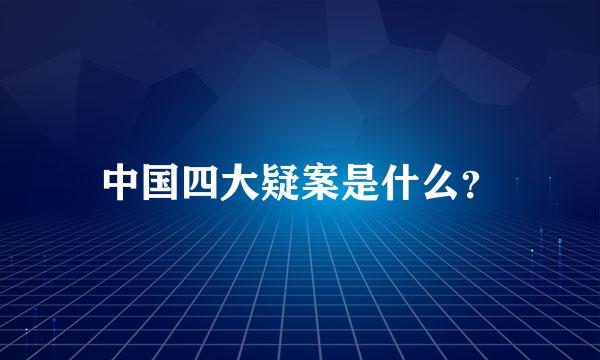 中国四大疑案是什么?